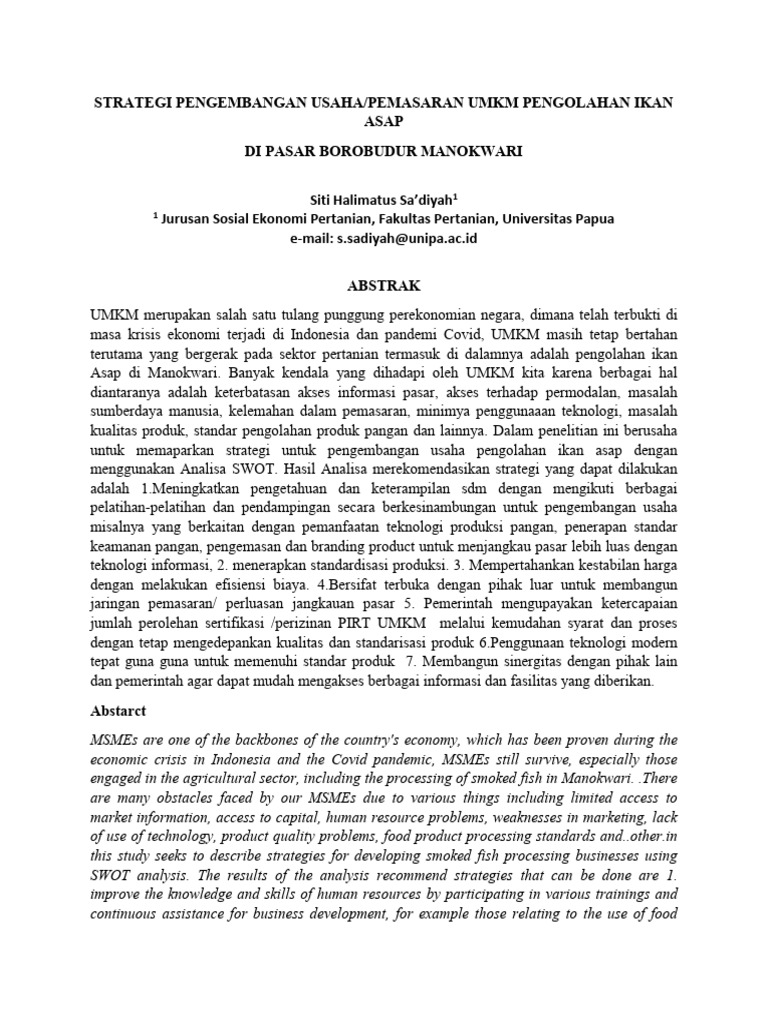 STRATEGI PENGEMBANGAN USAHA/PEMASARAN UMKM PENGOLAHAN IKAN ASAP

DI PASAR BOROBUDUR MANOKWARI

Siti Halimatus Sa'diyah$^1$
$^1$ Jurusan Sosial Ekonomi Pertanian, Fakultas Pertanian, Universitas Papua
e-mail: s.sadiyah@unipa.ac.id

ABSTRAK

UMKM merupakan salah satu tulang punggung perekonomian negara, dimana telah terbukti di masa krisis ekonomi terjadi di Indonesia dan pandemi Covid, UMKM masih tetap bertahan terutama yang bergerak pada sektor pertanian termasuk di dalamnya adalah pengolahan ikan Asap di Manokwari. Banyak kendala yang dihadapi oleh UMKM kita karena berbagai hal diantaranya adalah keterbatasan akses informasi pasar, akses terhadap permodalan, masalah sumberdaya manusia, kelemahan dalam pemasaran, minimya penggunaaan teknologi, masalah kualitas produk, standar pengolahan produk pangan dan lainnya. Dalam penelitian ini berusaha untuk memaparkan strategi untuk pengembangan usaha pengolahan ikan asap dengan menggunakan Analisa SWOT. Hasil Analisa merekomendasikan strategi yang dapat dilakukan adalah 1.Meningkatkan pengetahuan dan keterampilan sdm dengan mengikuti berbagai pelatihan-pelatihan dan pendampingan secara berkesinambungan untuk pengembangan usaha misalnya yang berkaitan dengan pemanfaatan teknologi produksi pangan, penerapan standar keamanan pangan, pengemasan dan branding product untuk menjangkau pasar lebih luas dengan teknologi informasi, 2. menerapkan standardisasi produksi. 3. Mempertahankan kestabilan harga dengan melakukan efisiensi biaya. 4.Bersifat terbuka dengan pihak luar untuk membangun jaringan pemasaran/ perluasan jangkauan pasar 5. Pemerintah mengupayakan ketercapaian jumlah perolehan sertifikasi /perizinan PIRT UMKM melalui kemudahan syarat dan proses dengan tetap mengedepankan kualitas dan standarisasi produk 6.Penggunaan teknologi modern tepat guna guna untuk memenuhi standar produk 7. Membangun sinergitas dengan pihak lain dan pemerintah agar dapat mudah mengakses berbagai informasi dan fasilitas yang diberikan.

Abstarct

MSMEs are one of the backbones of the country's economy, which has been proven during the economic crisis in Indonesia and the Covid pandemic, MSMEs still survive, especially those engaged in the agricultural sector, including the processing of smoked fish in Manokwari. .There are many obstacles faced by our MSMEs due to various things including limited access to market information, access to capital, human resource problems, weaknesses in marketing, lack of use of technology, product quality problems, food product processing standards and..other.in this study seeks to describe strategies for developing smoked fish processing businesses using SWOT analysis. The results of the analysis recommend strategies that can be done are 1. improve the knowledge and skills of human resources by participating in various trainings and continuous assistance for business development, for example those relating to the use of food